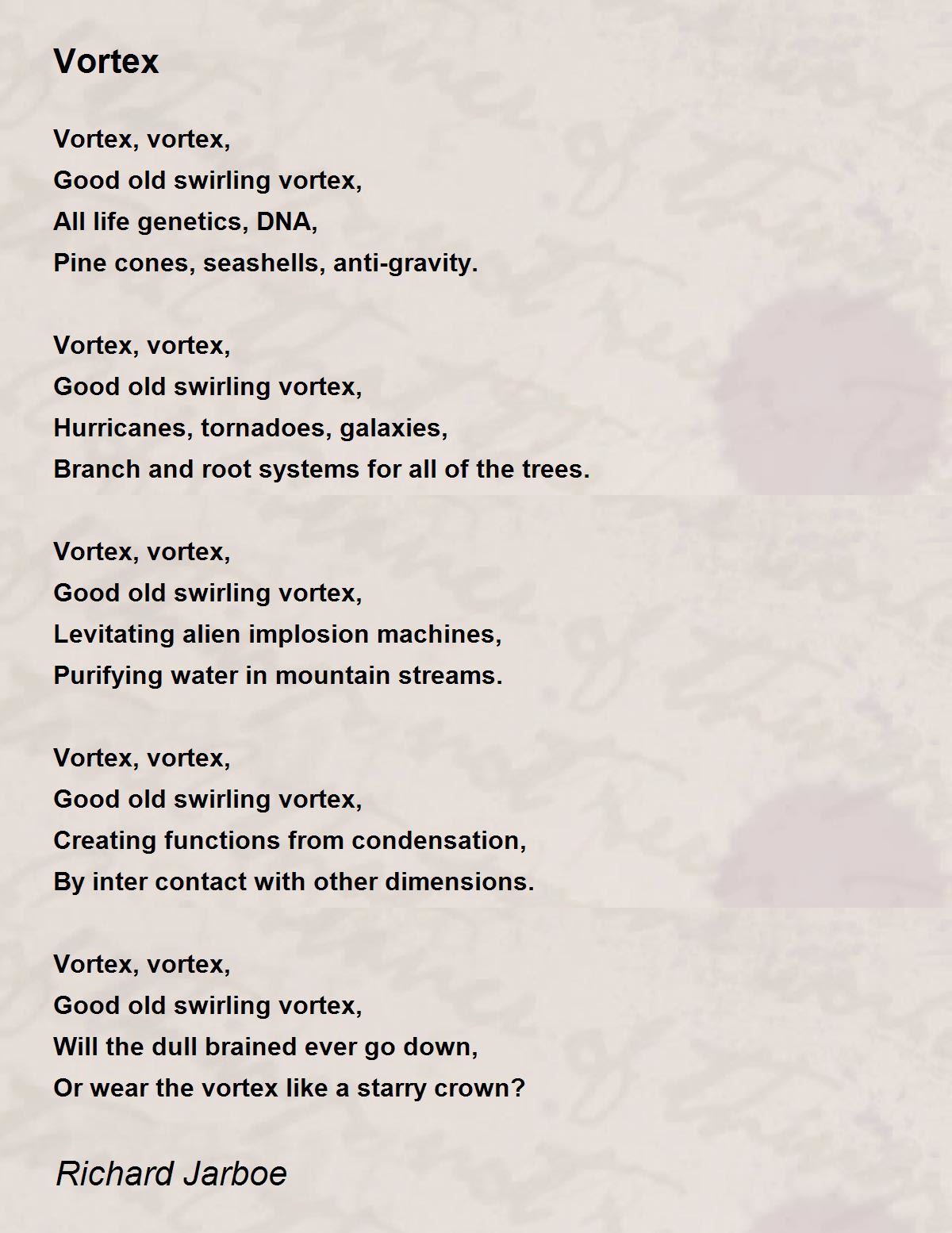 Vortex

Vortex, vortex,
Good old swirling vortex,
All life genetics, DNA,
Pine cones, seashells, anti-gravity.

Vortex, vortex,
Good old swirling vortex,
Hurricanes, tornadoes, galaxies,
Branch and root systems for all of the trees.

Vortex, vortex,
Good old swirling vortex,
Levitating alien implosion machines,
Purifying water in mountain streams.

Vortex, vortex,
Good old swirling vortex,
Creating functions from condensation,
By inter contact with other dimensions.

Vortex, vortex,
Good old swirling vortex,
Will the dull brained ever go down,
Or wear the vortex like a starry crown?

Richard Jarboe